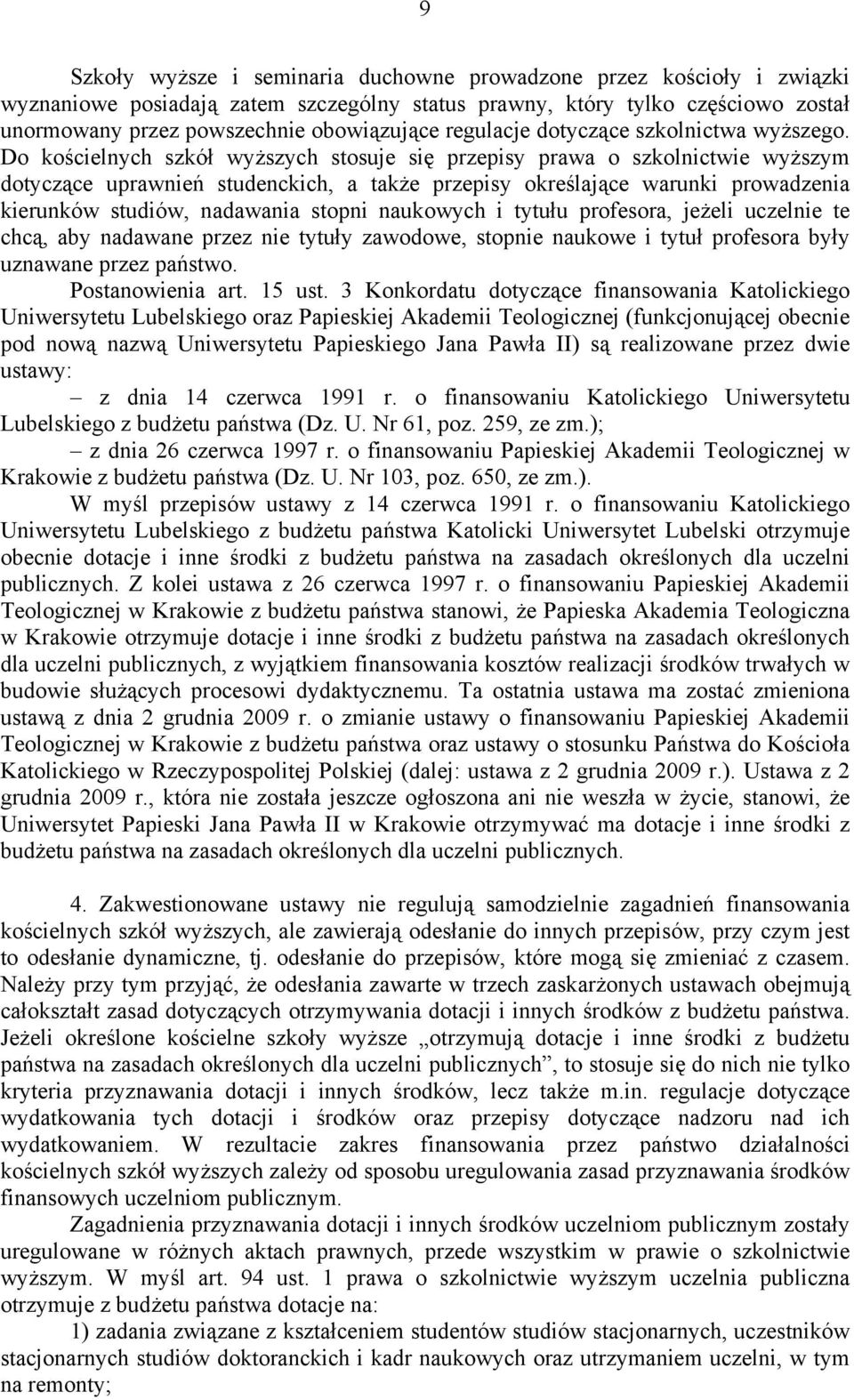 9

Szkoły wyższe i seminaria duchowne prowadzone przez kościoły i związki wyznaniowe posiadają zatem szczególny status prawny, który tylko częściowo został unormowany przez powszechnie obowiązujące regulacje dotyczące szkolnictwa wyższego. Do kościelnych szkół wyższych stosuje się przepisy prawa o szkolnictwie wyższym dotyczące uprawnień studenckich, a także przepisy określające warunki prowadzenia kierunków studiów, nadawania stopni naukowych i tytułu profesora, jeżeli uczelnie te chcą, aby nadawane przez nie tytuły zawodowe, stopnie naukowe i tytuł profesora były uznawane przez państwo.

Postanowienia art. 15 ust. 3 Konkordatu dotyczące finansowania Katolickiego Uniwersytetu Lubelskiego oraz Papieskiej Akademii Teologicznej (funkcjonującej obecnie pod nową nazwą Uniwersytetu Papieskiego Jana Pawła II) są realizowane przez dwie ustawy:

– z dnia 14 czerwca 1991 r. o finansowaniu Katolickiego Uniwersytetu Lubelskiego z budżetu państwa (Dz. U. Nr 61, poz. 259, ze zm.);

– z dnia 26 czerwca 1997 r. o finansowaniu Papieskiej Akademii Teologicznej w Krakowie z budżetu państwa (Dz. U. Nr 103, poz. 650, ze zm.).

W myśl przepisów ustawy z 14 czerwca 1991 r. o finansowaniu Katolickiego Uniwersytetu Lubelskiego z budżetu państwa Katolicki Uniwersytet Lubelski otrzymuje obecnie dotacje i inne środki z budżetu państwa na zasadach określonych dla uczelni publicznych. Z kolei ustawa z 26 czerwca 1997 r. o finansowaniu Papieskiej Akademii Teologicznej w Krakowie z budżetu państwa stanowi, że Papieska Akademia Teologiczna w Krakowie otrzymuje dotacje i inne środki z budżetu państwa na zasadach określonych dla uczelni publicznych, z wyjątkiem finansowania kosztów realizacji środków trwałych w budowie służących procesowi dydaktycznemu. Ta ostatnia ustawa ma zostać zmieniona ustawą z dnia 2 grudnia 2009 r. o zmianie ustawy o finansowaniu Papieskiej Akademii Teologicznej w Krakowie z budżetu państwa oraz ustawy o stosunku Państwa do Kościoła Katolickiego w Rzeczypospolitej Polskiej (dalej: ustawa z 2 grudnia 2009 r.). Ustawa z 2 grudnia 2009 r., która nie została jeszcze ogłoszona ani nie weszła w życie, stanowi, że Uniwersytet Papieski Jana Pawła II w Krakowie otrzymywać ma dotacje i inne środki z budżetu państwa na zasadach określonych dla uczelni publicznych.

4. Zakwestionowane ustawy nie regulują samodzielnie zagadnień finansowania kościelnych szkół wyższych, ale zawierają odesłanie do innych przepisów, przy czym jest to odesłanie dynamiczne, tj. odesłanie do przepisów, które mogą się zmieniać z czasem. Należy przy tym przyjąć, że odesłania zawarte w trzech zaskarżonych ustawach obejmują całokształt zasad dotyczących otrzymywania dotacji i innych środków z budżetu państwa. Jeżeli określone kościelne szkoły wyższe „otrzymują dotacje i inne środki z budżetu państwa na zasadach określonych dla uczelni publicznych”, to stosuje się do nich nie tylko kryteria przyznawania dotacji i innych środków, lecz także m.in. regulacje dotyczące wydatkowania tych dotacji i środków oraz przepisy dotyczące nadzoru nad ich wydatkowaniem. W rezultacie zakres finansowania przez państwo działalności kościelnych szkół wyższych zależy od sposobu uregulowania zasad przyznawania środków finansowych uczelniom publicznym.

Zagadnienia przyznawania dotacji i innych środków uczelniom publicznym zostały uregulowane w różnych aktach prawnych, przede wszystkim w prawie o szkolnictwie wyższym. W myśl art. 94 ust. 1 prawa o szkolnictwie wyższym uczelnia publiczna otrzymuje z budżetu państwa dotacje na:

1) zadania związane z kształceniem studentów studiów stacjonarnych, uczestników stacjonarnych studiów doktoranckich i kadr naukowych oraz utrzymaniem uczelni, w tym na remonty;